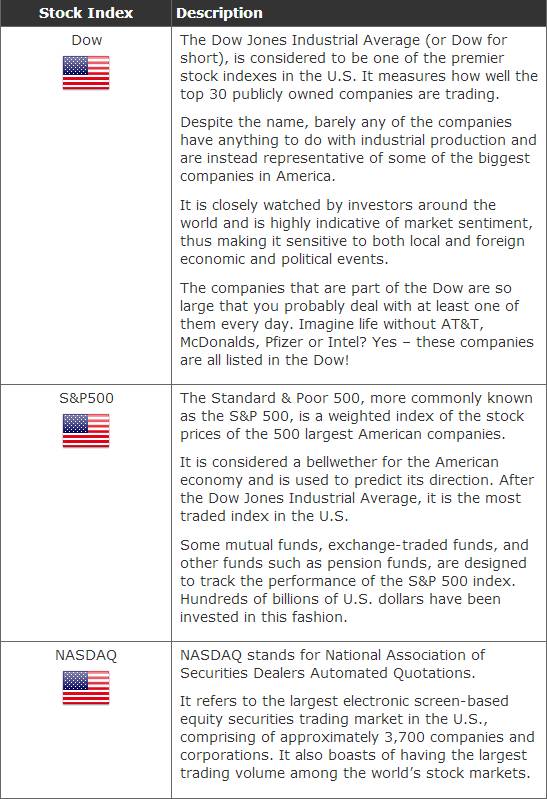 | Stock Index | Description |
|---|---|
| Dow | The Dow Jones Industrial Average (or Dow for short), is considered to be one of the premier stock indexes in the U.S. It measures how well the top 30 publicly owned companies are trading.<br><br>Despite the name, barely any of the companies have anything to do with industrial production and are instead representative of some of the biggest companies in America.<br><br>It is closely watched by investors around the world and is highly indicative of market sentiment, thus making it sensitive to both local and foreign economic and political events.<br><br>The companies that are part of the Dow are so large that you probably deal with at least one of them every day. Imagine life without AT&T, McDonalds, Pfizer or Intel? Yes – these companies are all listed in the Dow! |
| S&P500 | The Standard & Poor 500, more commonly known as the S&P 500, is a weighted index of the stock prices of the 500 largest American companies.<br><br>It is considered a bellwether for the American economy and is used to predict its direction. After the Dow Jones Industrial Average, it is the most traded index in the U.S.<br><br>Some mutual funds, exchange-traded funds, and other funds such as pension funds, are designed to track the performance of the S&P 500 index. Hundreds of billions of U.S. dollars have been invested in this fashion. |
| NASDAQ | NASDAQ stands for National Association of Securities Dealers Automated Quotations.<br><br>It refers to the largest electronic screen-based equity securities trading market in the U.S., comprising of approximately 3,700 companies and corporations. It also boasts of having the largest trading volume among the world's stock markets. |